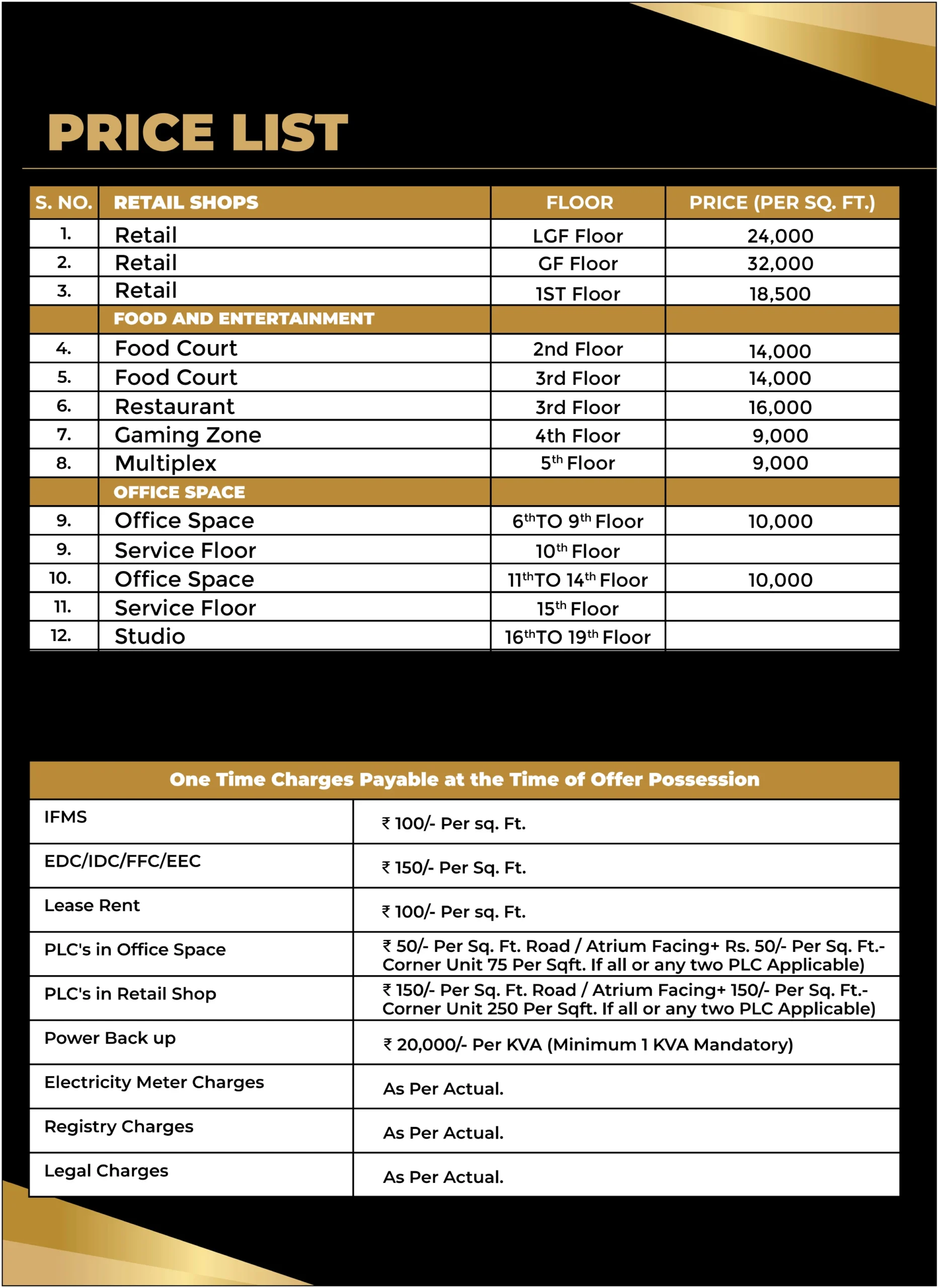 PRICE LIST

| S. NO. | RETAIL SHOPS | FLOOR | PRICE (PER SQ. FT.) |
|---|---|---|---|
| 1. | Retail | LGF Floor | 24,000 |
| 2. | Retail | GF Floor | 32,000 |
| 3. | Retail | 1ST Floor | 18,500 |
| | FOOD AND ENTERTAINMENT | | |
| 4. | Food Court | 2nd Floor | 14,000 |
| 5. | Food Court | 3rd Floor | 14,000 |
| 6. | Restaurant | 3rd Floor | 16,000 |
| 7. | Gaming Zone | 4th Floor | 9,000 |
| 8. | Multiplex | 5$^{th}$ Floor | 9,000 |
| | OFFICE SPACE | | |
| 9. | Office Space | 6$^{th}$TO 9$^{th}$ Floor | 10,000 |
| 9. | Service Floor | 10$^{th}$ Floor | |
| 10. | Office Space | 11$^{th}$TO 14$^{th}$ Floor | 10,000 |
| 11. | Service Floor | 15$^{th}$ Floor | |
| 12. | Studio | 16$^{th}$TO 19$^{th}$ Floor | |

| One Time Charges Payable at the Time of Offer Possession | |
|---|---|
| IFMS | ₹ 100/- Per sq. Ft. |
| EDC/IDC/FFC/EEC | ₹ 150/- Per Sq. Ft. |
| Lease Rent | ₹ 100/- Per sq. Ft. |
| PLC's in Office Space | ₹ 50/- Per Sq. Ft. Road / Atrium Facing+ Rs. 50/- Per Sq. Ft.- Corner Unit 75 Per Sqft. If all or any two PLC Applicable) |
| PLC's in Retail Shop | ₹ 150/- Per Sq. Ft. Road / Atrium Facing+ 150/- Per Sq. Ft.- Corner Unit 250 Per Sqft. If all or any two PLC Applicable) |
| Power Back up | ₹ 20,000/- Per KVA (Minimum 1 KVA Mandatory) |
| Electricity Meter Charges | As Per Actual. |
| Registry Charges | As Per Actual. |
| Legal Charges | As Per Actual. |